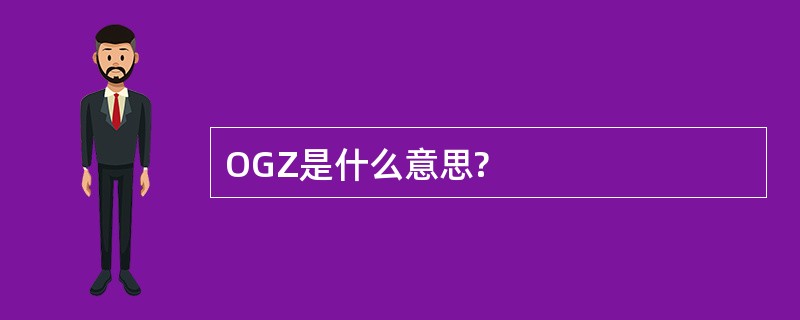 OGZ是什么意思?